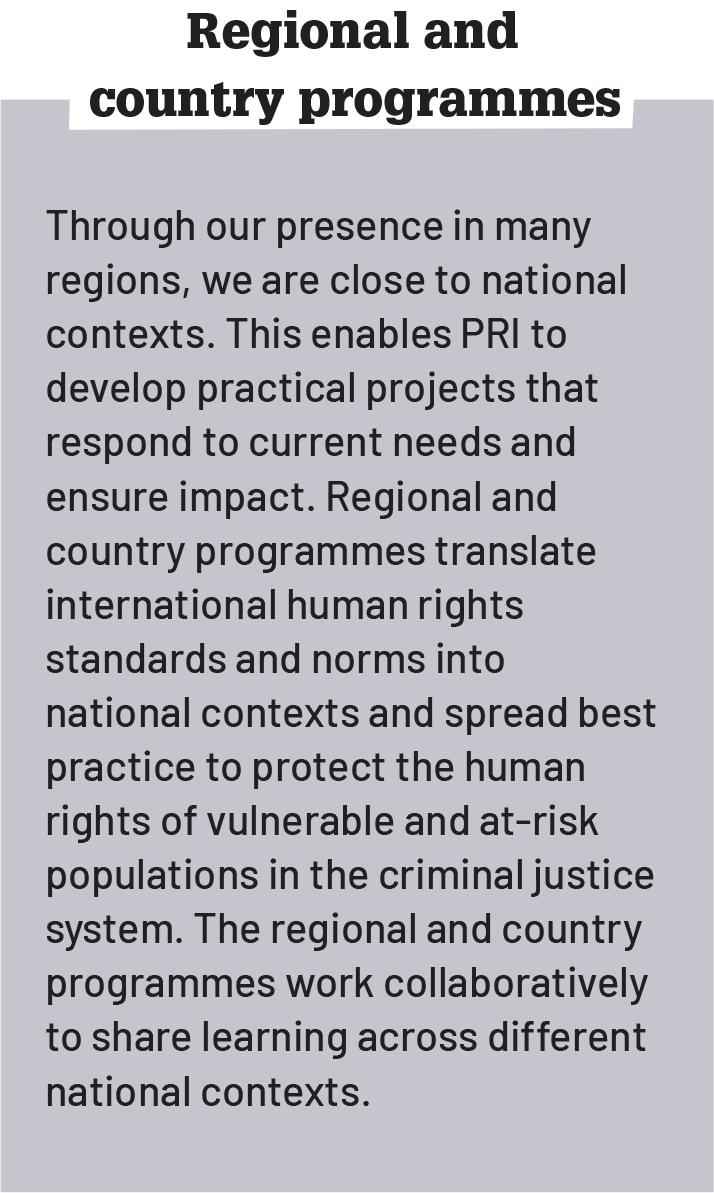 Regional and
country programmes

Through our presence in many regions, we are close to national contexts. This enables PRI to develop practical projects that respond to current needs and ensure impact. Regional and country programmes translate international human rights standards and norms into national contexts and spread best practice to protect the human rights of vulnerable and at-risk populations in the criminal justice system. The regional and country programmes work collaboratively to share learning across different national contexts.